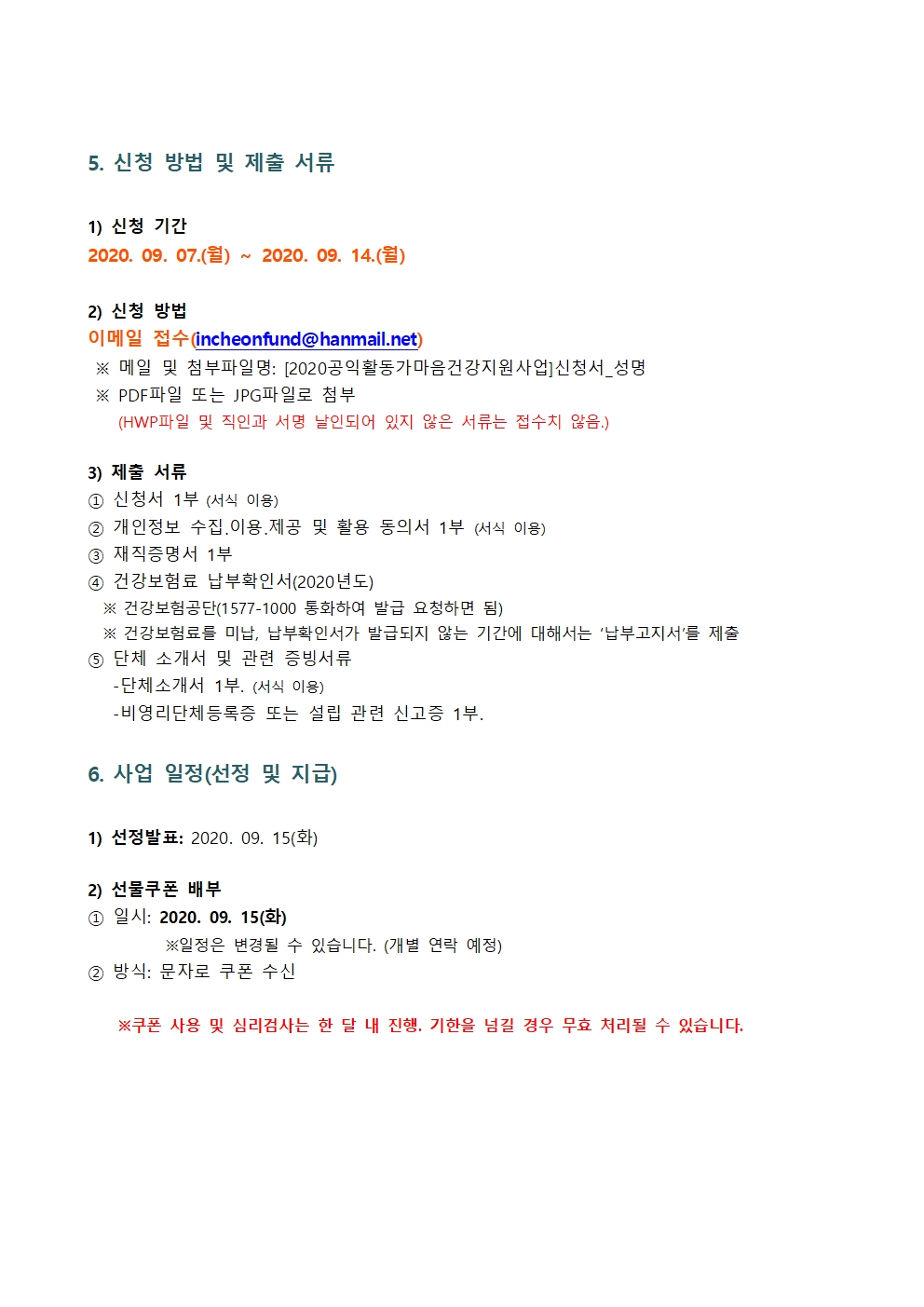 5. 신청 방법 및 제출 서류

1) 신청 기간
2020. 09. 07.(월) ~ 2020. 09. 14.(월)

2) 신청 방법
이메일 접수(incheonfund@hanmail.net)
※ 메일 및 첨부파일명: [2020공익활동가마음건강지원사업]신청서_성명
※ PDF파일 또는 JPG파일로 첨부
(HWP파일 및 직인과 서명 날인되어 있지 않은 서류는 접수치 않음.)

3) 제출 서류
① 신청서 1부 (서식 이용)
② 개인정보 수집.이용.제공 및 활용 동의서 1부 (서식 이용)
③ 재직증명서 1부
④ 건강보험료 납부확인서(2020년도)
※ 건강보험공단(1577-1000 통화하여 발급 요청하면 됨)
※ 건강보험료를 미납, 납부확인서가 발급되지 않는 기간에 대해서는 '납부고지서'를 제출
⑤ 단체 소개서 및 관련 증빙서류
-단체소개서 1부. (서식 이용)
-비영리단체등록증 또는 설립 관련 신고증 1부.

6. 사업 일정(선정 및 지급)

1) 선정발표: 2020. 09. 15(화)

2) 선물쿠폰 배부
① 일시: 2020. 09. 15(화)
※일정은 변경될 수 있습니다. (개별 연락 예정)
② 방식: 문자로 쿠폰 수신

※쿠폰 사용 및 심리검사는 한 달 내 진행. 기한을 넘길 경우 무효 처리될 수 있습니다.